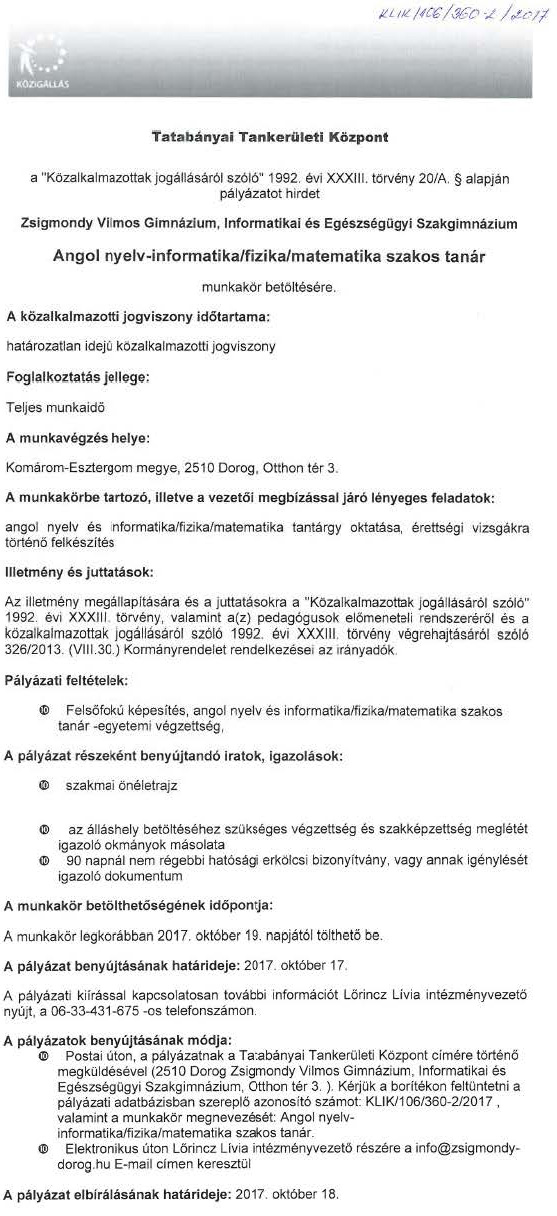 KLIK/106/360-2/2017

KÖZIGÁLLÁS

Tatabányai Tankerületi Központ

a "Közalkalmazottak jogállásáról szóló" 1992. évi XXXIII. törvény 20/A. § alapján pályázatot hirdet

Zsigmondy Vilmos Gimnázium, Informatikai és Egészségügyi Szakgimnázium

Angol nyelv-informatika/fizika/matematika szakos tanár

munkakör betöltésére.

A közalkalmazotti jogviszony időtartama:

határozatlan idejű közalkalmazotti jogviszony

Foglalkoztatás jellege:

Teljes munkaidő

A munkavégzés helye:

Komárom-Esztergom megye, 2510 Dorog, Otthon tér 3.

A munkakörbe tartozó, illetve a vezetői megbízással járó lényeges feladatok:

angol nyelv és informatika/fizika/matematika tantárgy oktatása, érettségi vizsgákra történő felkészítés

Illetmény és juttatások:

Az illetmény megállapítására és a juttatásokra a "Közalkalmazottak jogállásáról szóló" 1992. évi XXXIII. törvény, valamint a(z) pedagógusok előmeneteli rendszeréről és a közalkalmazottak jogállásáról szóló 1992. évi XXXIII. törvény végrehajtásáról szóló 326/2013. (VIII.30.) Kormányrendelet rendelkezései az irányadók.

Pályázati feltételek:

Felsőfokú képesítés, angol nyelv és informatika/fizika/matematika szakos tanár -egyetemi végzettség,

A pályázat részeként benyújtandó iratok, igazolások:

szakmai önéletrajz

az álláshely betöltéséhez szükséges végzettség és szakképzettség meglétét igazoló okmányok másolata

90 napnál nem régebbi hatósági erkölcsi bizonyítvány, vagy annak igénylését igazoló dokumentum

A munkakör betölthetőségének időpontja:

A munkakör legkorábban 2017. október 19. napjától tölthető be.

A pályázat benyújtásának határideje: 2017. október 17.

A pályázati kiírással kapcsolatosan további információt Lőrincz Lívia intézményvezető nyújt, a 06-33-431-675 -os telefonszámon.

A pályázatok benyújtásának módja:

Postai úton, a pályázatnak a Tatabányai Tankerületi Központ címére történő megküldésével (2510 Dorog Zsigmondy Vilmos Gimnázium, Informatikai és Egészségügyi Szakgimnázium, Otthon tér 3. ). Kérjük a borítékon feltüntetni a pályázati adatbázisban szereplő azonosító számot: KLIK/106/360-2/2017 , valamint a munkakör megnevezését: Angol nyelv-informatika/fizika/matematika szakos tanár.

Elektronikus úton Lőrincz Lívia intézményvezető részére a info@zsigmondy-dorog.hu E-mail címen keresztül

A pályázat elbírálásának határideje: 2017. október 18.